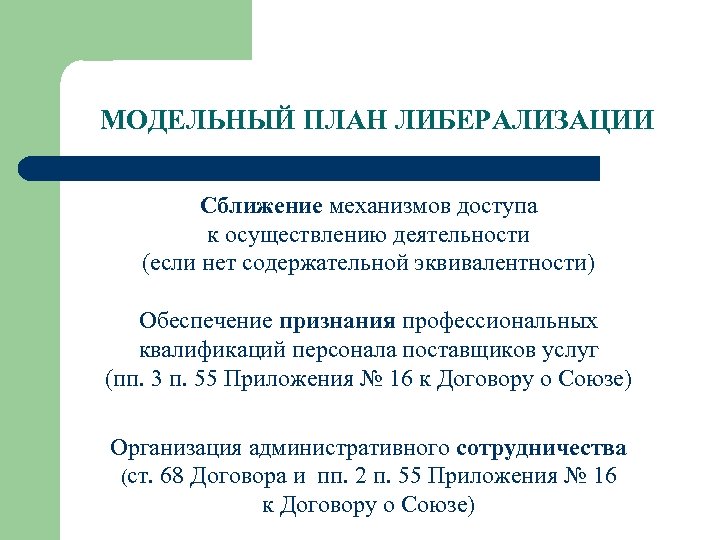 МОДЕЛЬНЫЙ ПЛАН ЛИБЕРАЛИЗАЦИИ

Сближение механизмов доступа к осуществлению деятельности (если нет содержательной эквивалентности)

Обеспечение признания профессиональных квалификаций персонала поставщиков услуг (пп. 3 п. 55 Приложения № 16 к Договору о Союзе)

Организация административного сотрудничества (ст. 68 Договора и пп. 2 п. 55 Приложения № 16 к Договору о Союзе)